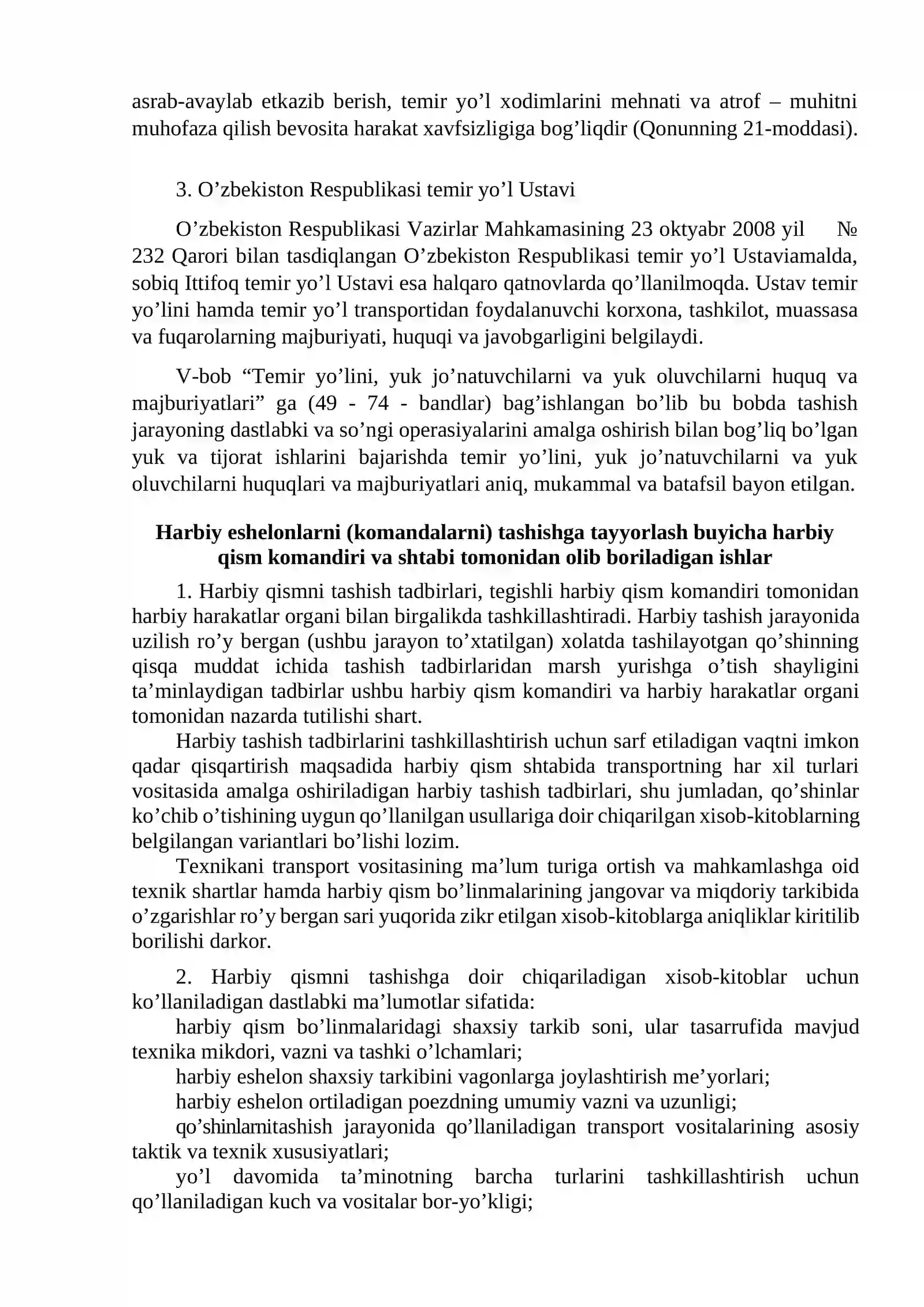 asrab-avaylab etkazib berish, temir yo'l xodimlarini mehnati va atrof – muhitni muhofaza qilish bevosita harakat xavfsizligiga bog'liqdir (Qonunning 21-moddasi).

3. O'zbekiston Respublikasi temir yo'l Ustavi

O'zbekiston Respublikasi Vazirlar Mahkamasining 23 oktyabr 2008 yil № 232 Qarori bilan tasdiqlangan O'zbekiston Respublikasi temir yo'l Ustaviamalda, sobiq Ittifoq temir yo'l Ustavi esa halqaro qatnovlarda qo'llanilmoqda. Ustav temir yo'lini hamda temir yo'l transportidan foydalanuvchi korxona, tashkilot, muassasa va fuqarolarning majburiyati, huquqi va javobgarligini belgilaydi.

V-bob "Temir yo'lini, yuk jo'natuvchilarni va yuk oluvchilarni huquq va majburiyatlari" ga (49 - 74 - bandlar) bag'ishlangan bo'lib bu bobda tashish jarayoning dastlabki va so'ngi operasiyalarini amalga oshirish bilan bog'liq bo'lgan yuk va tijorat ishlarini bajarishda temir yo'lini, yuk jo'natuvchilarni va yuk oluvchilarni huquqlari va majburiyatlari aniq, mukammal va batafsil bayon etilgan.

Harbiy eshelonlarni (komandalarni) tashishga tayyorlash buyicha harbiy qism komandiri va shtabi tomonidan olib boriladigan ishlar

1. Harbiy qismni tashish tadbirlari, tegishli harbiy qism komandiri tomonidan harbiy harakatlar organi bilan birgalikda tashkillashtiradi. Harbiy tashish jarayonida uzilish ro'y bergan (ushbu jarayon to'xtatilgan) xolatda tashilayotgan qo'shinning qisqa muddat ichida tashish tadbirlaridan marsh yurishga o'tish shayligini ta'minlaydigan tadbirlar ushbu harbiy qism komandiri va harbiy harakatlar organi tomonidan nazarda tutilishi shart.

Harbiy tashish tadbirlarini tashkillashtirish uchun sarf etiladigan vaqtni imkon qadar qisqartirish maqsadida harbiy qism shtabida transportning har xil turlari vositasida amalga oshiriladigan harbiy tashish tadbirlari, shu jumladan, qo'shinlar ko'chib o'tishining uygun qo'llanilgan usullariga doir chiqarilgan xisob-kitoblarning belgilangan variantlari bo'lishi lozim.

Texnikani transport vositasining ma'lum turiga ortish va mahkamlashga oid texnik shartlar hamda harbiy qism bo'linmalarining jangovar va miqdoriy tarkibida o'zgarishlar ro'y bergan sari yuqorida zikr etilgan xisob-kitoblarga aniqliklar kiritilib borilishi darkor.

2. Harbiy qismni tashishga doir chiqariladigan xisob-kitoblar uchun ko'llaniladigan dastlabki ma'lumotlar sifatida:

harbiy qism bo'linmalaridagi shaxsiy tarkib soni, ular tasarrufida mavjud texnika mikdori, vazni va tashki o'lchamlari;

harbiy eshelon shaxsiy tarkibini vagonlarga joylashtirish me'yorlari;

harbiy eshelon ortiladigan poezdning umumiy vazni va uzunligi;

qo'shinlarnitashish jarayonida qo'llaniladigan transport vositalarining asosiy taktik va texnik xususiyatlari;

yo'l davomida ta'minotning barcha turlarini tashkillashtirish uchun qo'llaniladigan kuch va vositalar bor-yo'kligi;